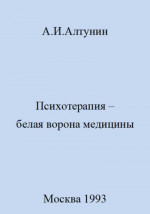 А.И.Алтунин

Психотерапия – белая ворона медицины

Москва 1993